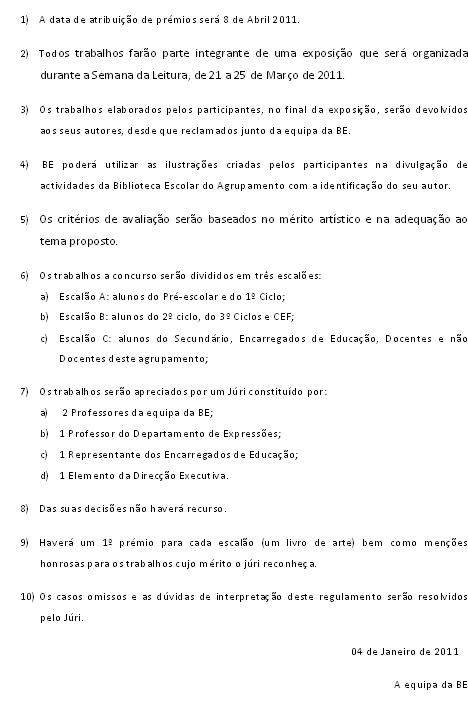 1) A data de atribuição de prémios será 8 de Abril 2011.

2) Todos trabalhos farão parte integrante de uma exposição que será organizada durante a Semana da Leitura, de 21 a 25 de Março de 2011.

3) Os trabalhos elaborados pelos participantes, no final da exposição, serão devolvidos aos seus autores, desde que reclamados junto da equipa da BE.

4) BE poderá utilizar as ilustrações criadas pelos participantes na divulgação de actividades da Biblioteca Escolar do Agrupamento com a identificação do seu autor.

5) Os critérios de avaliação serão baseados no mérito artístico e na adequação ao tema proposto.

6) Os trabalhos a concurso serão divididos em três escalões:
a) Escalão A: alunos do Pré-escolar e do 1º Ciclo;
b) Escalão B: alunos do 2º ciclo, do 3º Ciclos e CEF;
c) Escalão C: alunos do Secundário, Encarregados de Educação, Docentes e não Docentes deste agrupamento;

7) Os trabalhos serão apreciados por um Júri constituído por:
a) 2 Professores da equipa da BE;
b) 1 Professor do Departamento de Expressões;
c) 1 Representante dos Encarregados de Educação;
d) 1 Elemento da Direcção Executiva.

8) Das suas decisões não haverá recurso.

9) Haverá um 1º prémio para cada escalão (um livro de arte) bem como menções honrosas para os trabalhos cujo mérito o júri reconheça.

10) Os casos omissos e as dúvidas de interpretação deste regulamento serão resolvidos pelo Júri.

04 de Janeiro de 2011

A equipa da BE